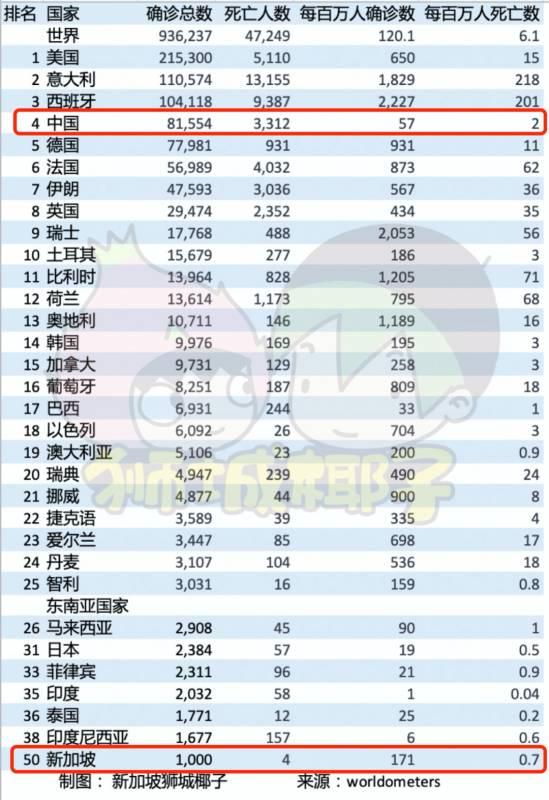 | 排名 | 国家 | 确诊总数 | 死亡人数 | 每百万人确诊数 | 每百万人死亡数 |
|---|---|---|---|---|---|
|  | 世界 | 936,237 | 47,249 | 120.1 | 6.1 |
| 1 | 美国 | 215,300 | 5,110 | 650 | 15 |
| 2 | 意大利 | 110,574 | 13,155 | 1,829 | 218 |
| 3 | 西班牙 | 104,118 | 9,387 | 2,227 | 201 |
| 4 | 中国 | 81,554 | 3,312 | 57 | 2 |
| 5 | 德国 | 77,981 | 931 | 931 | 11 |
| 6 | 法国 | 56,989 | 4,032 | 873 | 62 |
| 7 | 伊朗 | 47,593 | 3,036 | 567 | 36 |
| 8 | 英国 | 29,474 | 2,352 | 434 | 35 |
| 9 | 瑞士 | 17,768 | 488 | 2,053 | 56 |
| 10 | 土耳其 | 15,679 | 277 | 186 | 3 |
| 11 | 比利时 | 13,964 | 828 | 1,205 | 71 |
| 12 | 荷兰 | 13,614 | 1,173 | 795 | 68 |
| 13 | 奥地利 | 10,711 | 146 | 1,189 | 16 |
| 14 | 韩国 | 9,976 | 169 | 195 | 3 |
| 15 | 加拿大 | 9,731 | 129 | 258 | 3 |
| 16 | 葡萄牙 | 8,251 | 187 | 809 | 18 |
| 17 | 巴西 | 6,931 | 244 | 33 | 1 |
| 18 | 以色列 | 6,092 | 26 | 704 | 3 |
| 19 | 澳大利亚 | 5,106 | 23 | 200 | 0.9 |
| 20 | 瑞典 | 4,947 | 239 | 490 | 24 |
| 21 | 挪威 | 4,877 | 44 | 900 | 8 |
| 22 | 捷克语 | 3,589 | 39 | 335 | 4 |
| 23 | 爱尔兰 | 3,447 | 85 | 698 | 17 |
| 24 | 丹麦 | 3,107 | 104 | 536 | 18 |
| 25 | 智利 | 3,031 | 16 | 159 | 0.8 |
|  | 东南亚国家 |  |  |  |  |
| 26 | 马来西亚 | 2,908 | 45 | 90 | 1 |
| 31 | 日本 | 2,384 | 57 | 19 | 0.5 |
| 33 | 菲律宾 | 2,311 | 96 | 21 | 0.9 |
| 35 | 印度 | 2,032 | 58 | 1 | 0.04 |
| 36 | 泰国 | 1,771 | 12 | 25 | 0.2 |
| 38 | 印度尼西亚 | 1,677 | 157 | 6 | 0.6 |
| 50 | 新加坡 | 1,000 | 4 | 171 | 0.7 |

制图：新加坡狮城椰子 来源：worldometers

狮城椰子